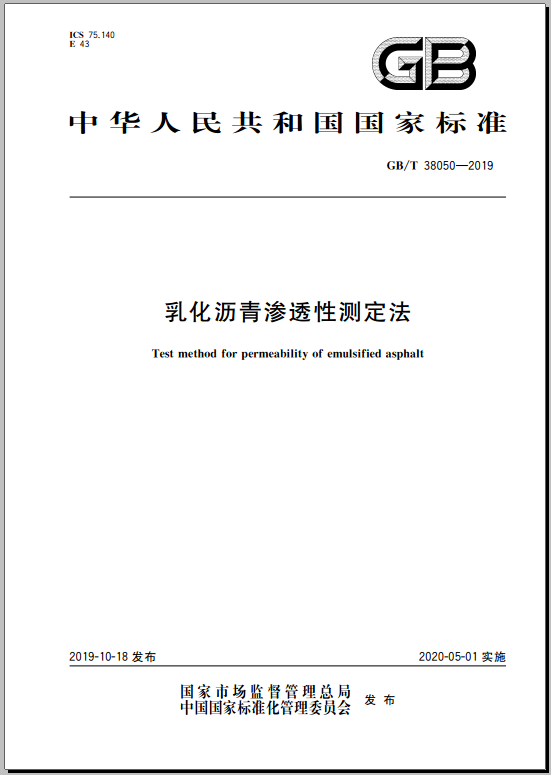 ICS 75.140
E 43

GB

中华人民共和国国家标准

GB/T 38050—2019

乳化沥青渗透性测定法

Test method for permeability of emulsified asphalt

2019-10-18 发布

2020-05-01 实施

国家市场监督管理总局
中国国家标准化管理委员会 发布